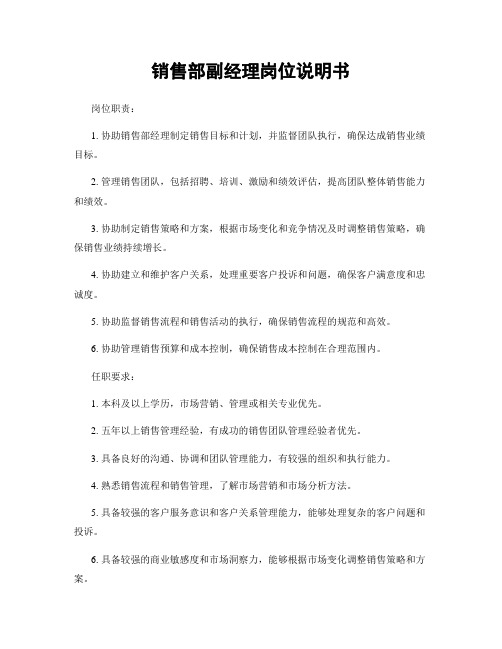 销售部副经理岗位说明书

岗位职责：

1. 协助销售部经理制定销售目标和计划，并监督团队执行，确保达成销售业绩目标。

2. 管理销售团队，包括招聘、培训、激励和绩效评估，提高团队整体销售能力和绩效。

3. 协助制定销售策略和方案，根据市场变化和竞争情况及时调整销售策略，确保销售业绩持续增长。

4. 协助建立和维护客户关系，处理重要客户投诉和问题，确保客户满意度和忠诚度。

5. 协助监督销售流程和销售活动的执行，确保销售流程的规范和高效。

6. 协助管理销售预算和成本控制，确保销售成本控制在合理范围内。

任职要求：

1. 本科及以上学历，市场营销、管理或相关专业优先。

2. 五年以上销售管理经验，有成功的销售团队管理经验者优先。

3. 具备良好的沟通、协调和团队管理能力，有较强的组织和执行能力。

4. 熟悉销售流程和销售管理，了解市场营销和市场分析方法。

5. 具备较强的客户服务意识和客户关系管理能力，能够处理复杂的客户问题和投诉。

6. 具备较强的商业敏感度和市场洞察力，能够根据市场变化调整销售策略和方案。